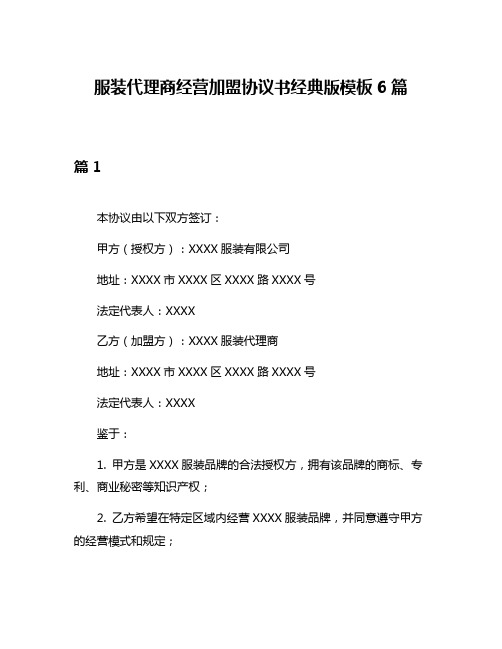 服装代理商经营加盟协议书经典版模板 6 篇

篇 1

本协议由以下双方签订：

甲方（授权方）：XXXX 服装有限公司

地址：XXXX 市 XXXX 区 XXXX 路 XXXX 号

法定代表人：XXXX

乙方（加盟方）：XXXX 服装代理商

地址：XXXX 市 XXXX 区 XXXX 路 XXXX 号

法定代表人：XXXX

鉴于：

1. 甲方是 XXXX 服装品牌的合法授权方，拥有该品牌的商标、专利、商业秘密等知识产权；

2. 乙方希望在特定区域内经营 XXXX 服装品牌，并同意遵守甲方的经营模式和规定；